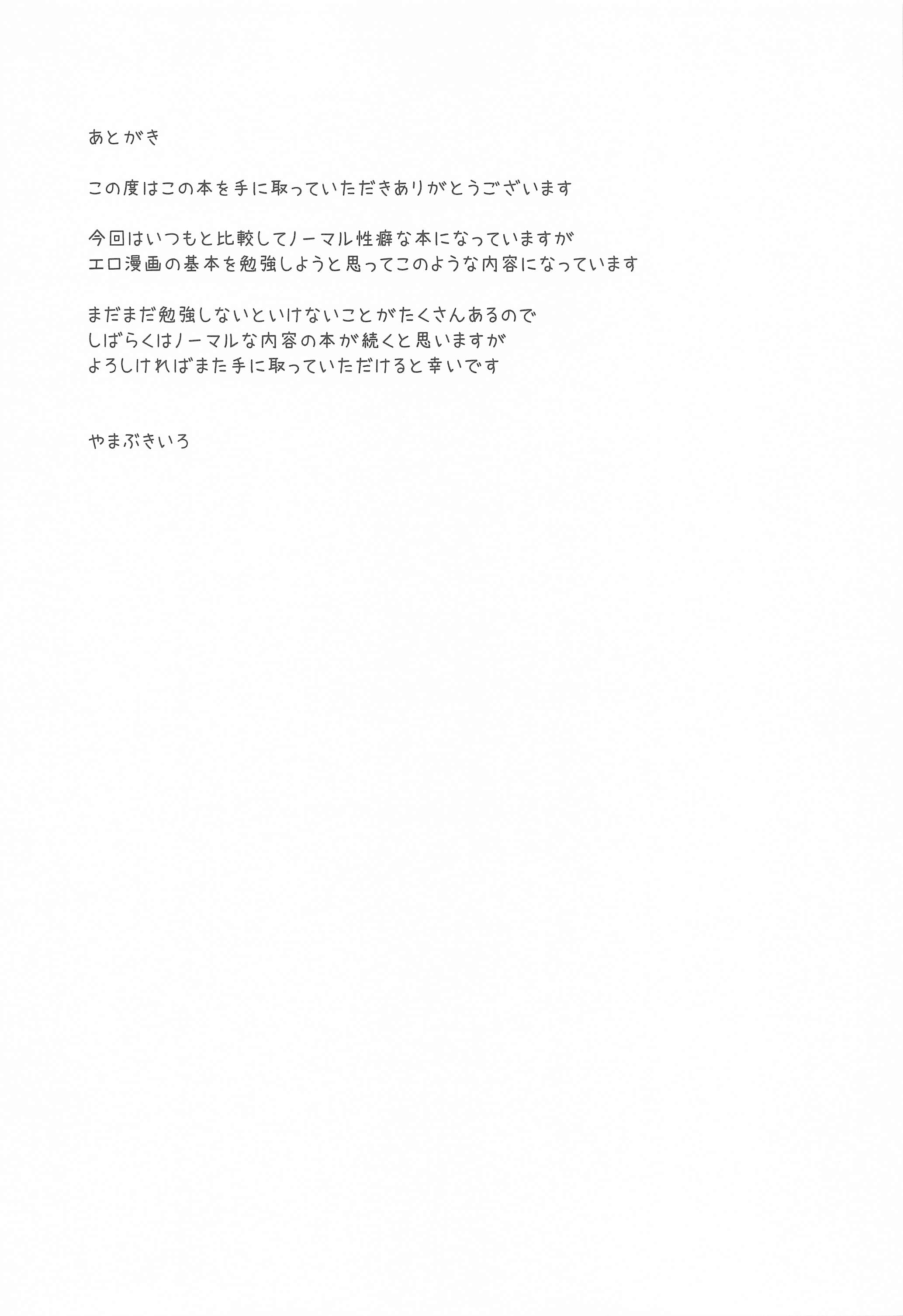 あとがき

この度はこの本を手に取っていただきありがとうございます

今回はいつもと比較してノーマル性癖な本になっていますが
エロ漫画の基本を勉強しようと思ってこのような内容になっています

まだまだ勉強しないといけないことがたくさんあるので
しばらくはノーマルな内容の本が続くと思いますが
よろしければまた手に取っていただけると幸いです

やまぶきいろ